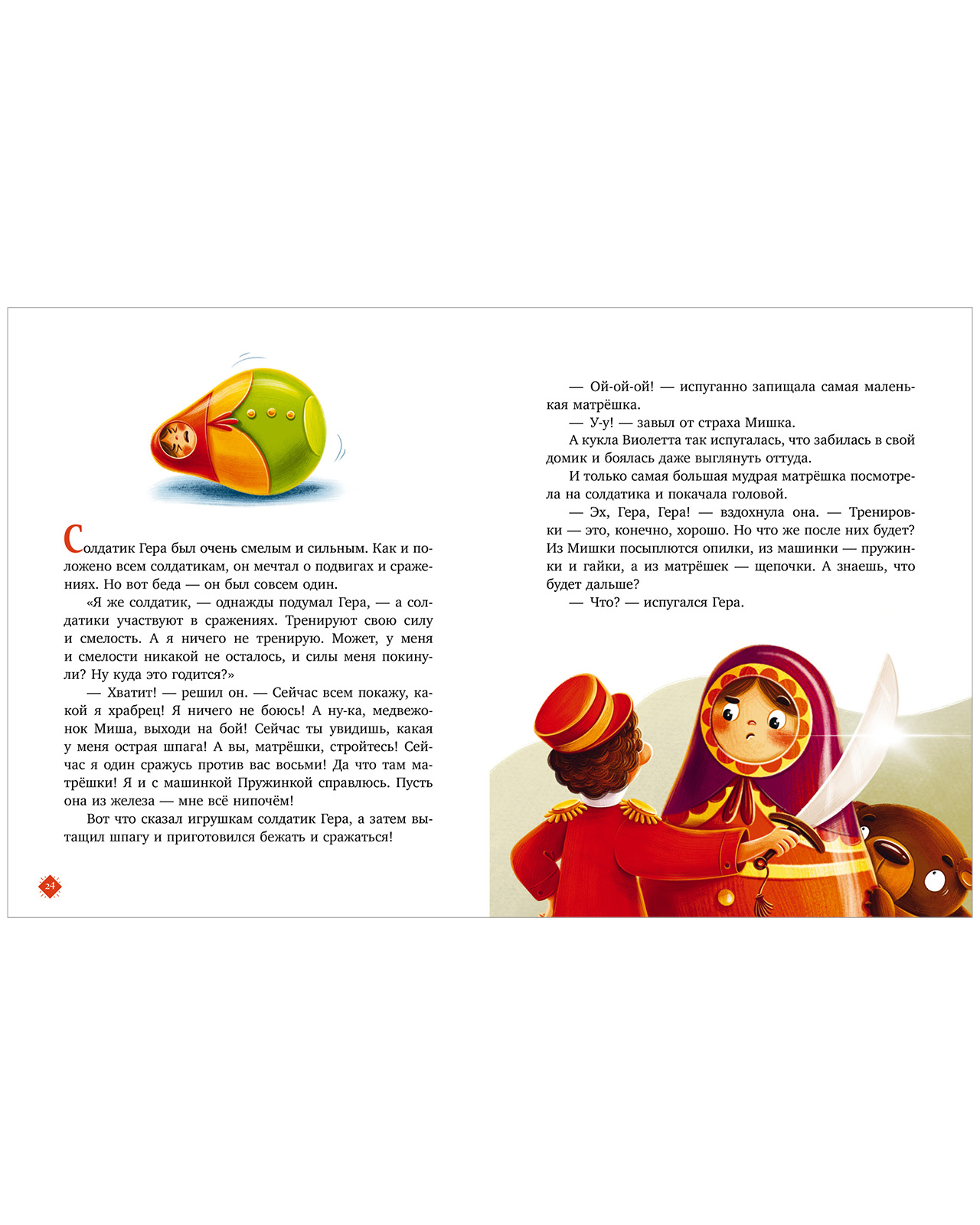 Солдатик Гера был очень смелым и сильным. Как и положено всем солдатикам, он мечтал о подвигах и сражениях. Но вот беда — он был совсем один.

«Я же солдатик, — однажды подумал Гера, — а солдатики участвуют в сражениях. Тренируют свою силу и смелость. А я ничего не тренирую. Может, у меня и смелости никакой не осталось, и силы меня покинули? Ну куда это годится?»

— Хватит! — решил он. — Сейчас всем покажу, какой я храбрец! Я ничего не боюсь! А ну-ка, медвежонок Миша, выходи на бой! Сейчас ты увидишь, какая у меня острая шпага! А вы, матрёшки, стройтесь! Сейчас я один сражусь против вас восьми! Да что там матрёшки! Я и с машинкой Пружинкой справлюсь. Пусть она из железа — мне всё нипочём!

Вот что сказал игрушкам солдатик Гера, а затем вытащил шпагу и приготовился бежать и сражаться!

24

— Ой-ой-ой! — испуганно запищала самая маленькая матрёшка.

— У-у! — завыл от страха Мишка.

А кукла Виолетта так испугалась, что забилась в свой домик и боялась даже выглянуть оттуда.

И только самая большая мудрая матрёшка посмотрела на солдатика и покачала головой.

— Эх, Гера, Гера! — вздохнула она. — Тренировки — это, конечно, хорошо. Но что же после них будет? Из Мишки посыплются опилки, из машинки — пружинки и гайки, а из матрёшек — щепочки. А знаешь, что будет дальше?

— Что? — испугался Гера.